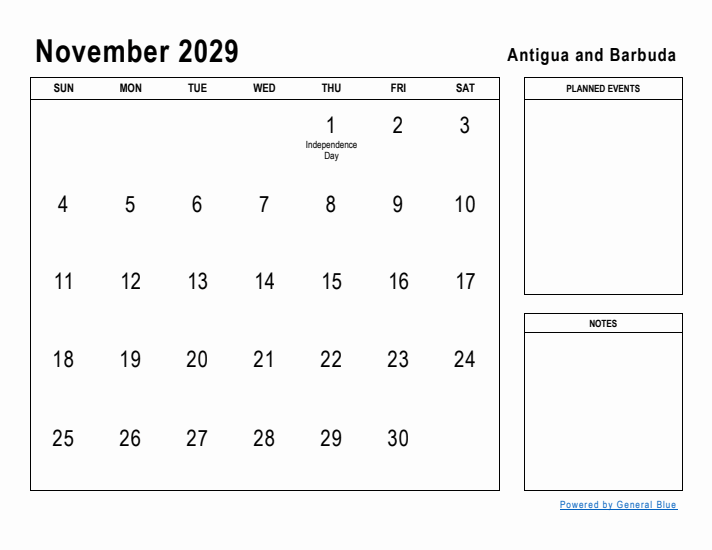 November 2029

Antigua and Barbuda

| SUN | MON | TUE | WED | THU | FRI | SAT |
|---|---|---|---|---|---|---|
| | | | | 1 Independence Day | 2 | 3 |
| 4 | 5 | 6 | 7 | 8 | 9 | 10 |
| 11 | 12 | 13 | 14 | 15 | 16 | 17 |
| 18 | 19 | 20 | 21 | 22 | 23 | 24 |
| 25 | 26 | 27 | 28 | 29 | 30 | |

PLANNED EVENTS

NOTES

Powered by General Blue